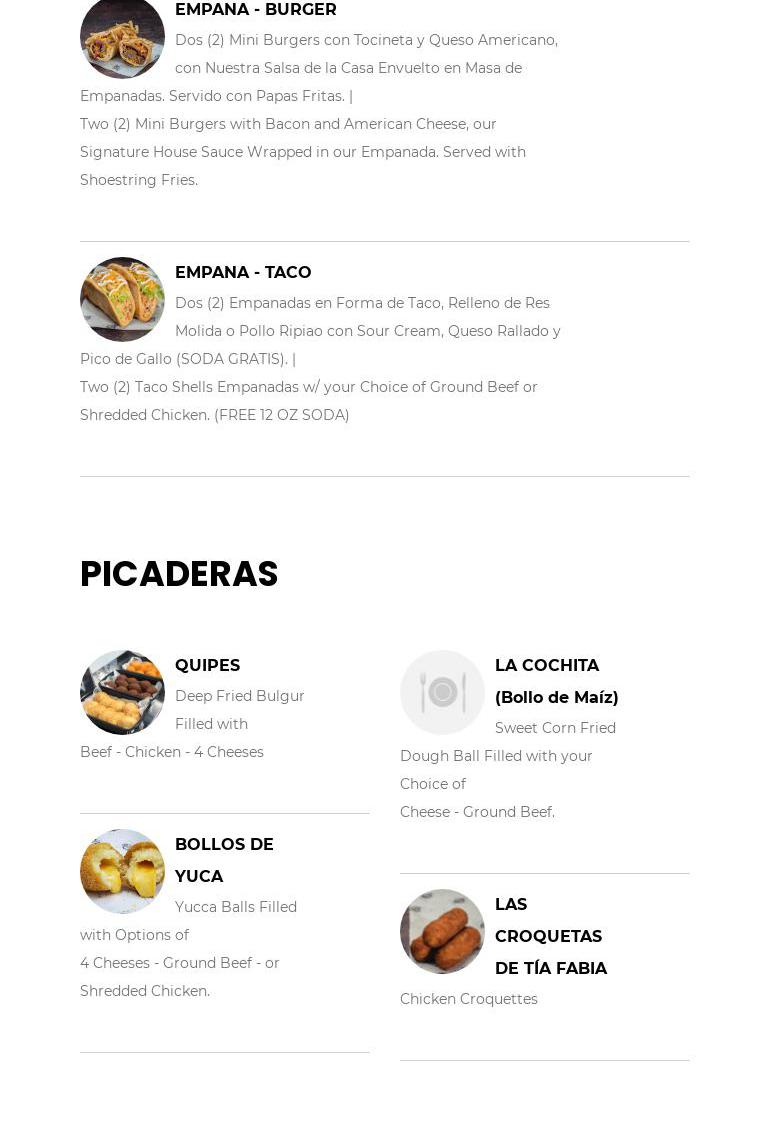 EMPANA - BURGER

Dos (2) Mini Burgers con Tocineta y Queso Americano, con Nuestra Salsa de la Casa Envuelto en Masa de Empanadas. Servido con Papas Fritas. |
Two (2) Mini Burgers with Bacon and American Cheese, our Signature House Sauce Wrapped in our Empanada. Served with Shoestring Fries.

EMPANA - TACO

Dos (2) Empanadas en Forma de Taco, Relleno de Res Molida o Pollo Ripiao con Sour Cream, Queso Rallado y Pico de Gallo (SODA GRATIS). |
Two (2) Taco Shells Empanadas w/ your Choice of Ground Beef or Shredded Chicken. (FREE 12 OZ SODA)

PICADERAS

QUIPES

Deep Fried Bulgur Filled with
Beef - Chicken - 4 Cheeses

BOLLOS DE YUCA

Yucca Balls Filled with Options of
4 Cheeses - Ground Beef - or Shredded Chicken.

LA COCHITA (Bollo de Maíz)

Sweet Corn Fried Dough Ball Filled with your Choice of
Cheese - Ground Beef.

LAS CROQUETAS DE TÍA FABIA

Chicken Croquettes